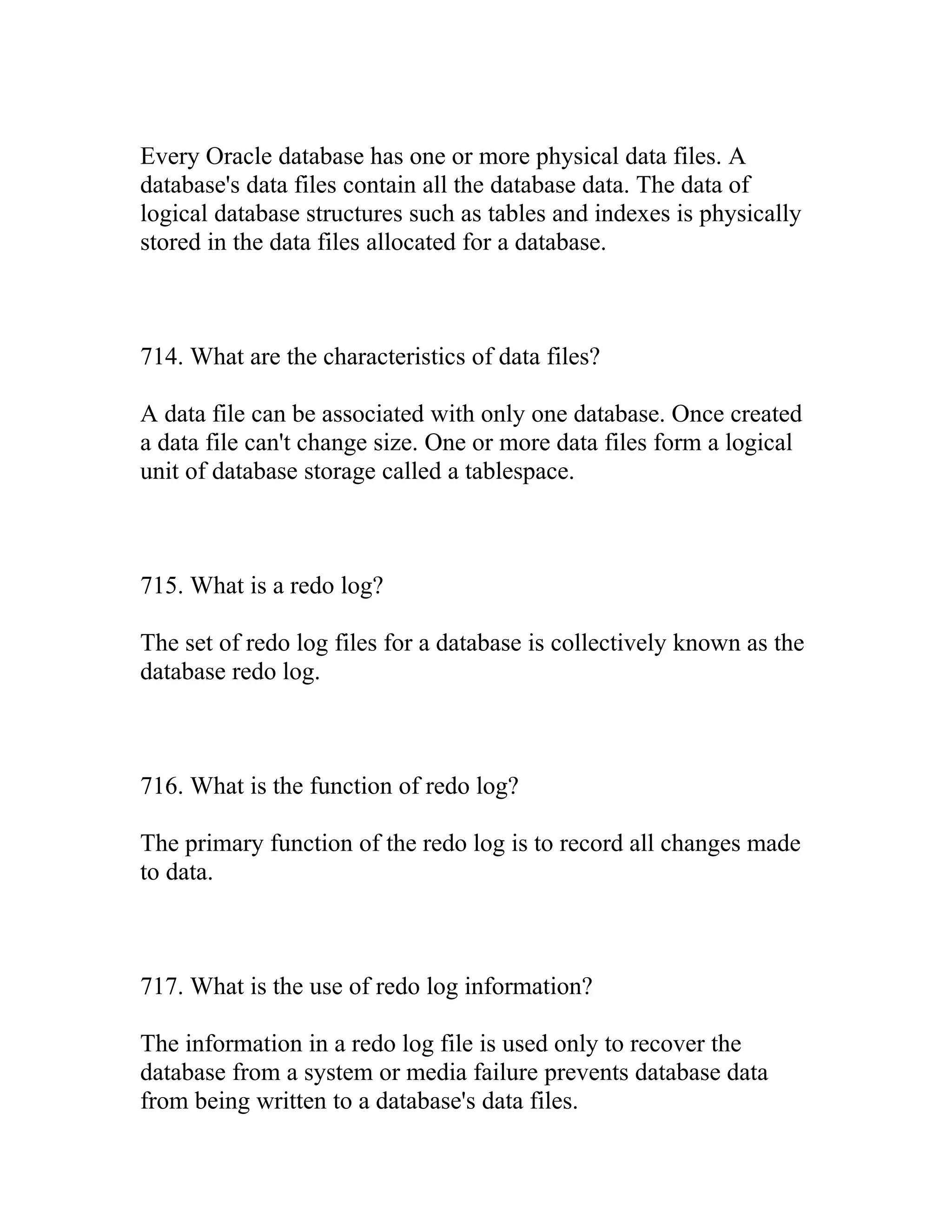 Every Oracle database has one or more physical data files. A database's data files contain all the database data. The data of logical database structures such as tables and indexes is physically stored in the data files allocated for a database.

714. What are the characteristics of data files?

A data file can be associated with only one database. Once created a data file can't change size. One or more data files form a logical unit of database storage called a tablespace.

715. What is a redo log?

The set of redo log files for a database is collectively known as the database redo log.

716. What is the function of redo log?

The primary function of the redo log is to record all changes made to data.

717. What is the use of redo log information?

The information in a redo log file is used only to recover the database from a system or media failure prevents database data from being written to a database's data files.